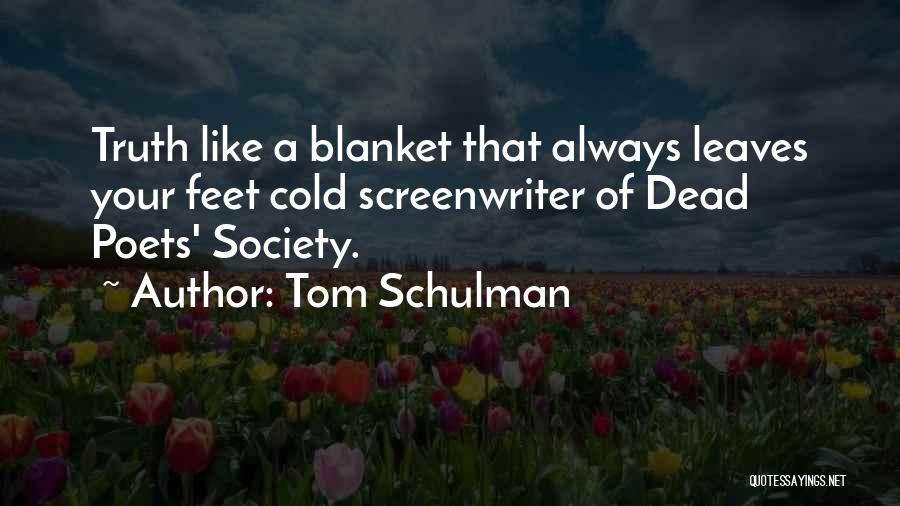 Truth like a blanket that always leaves your feet cold screenwriter of Dead Poets' Society.

~ Author: Tom Schulman

QUOTESSAYINGS.NET